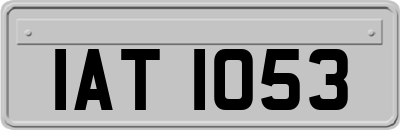 IAT 1053